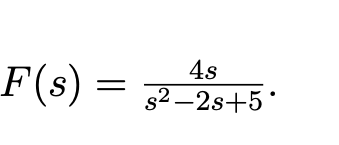 $F(s) = \frac{4s}{s^2-2s+5}.$